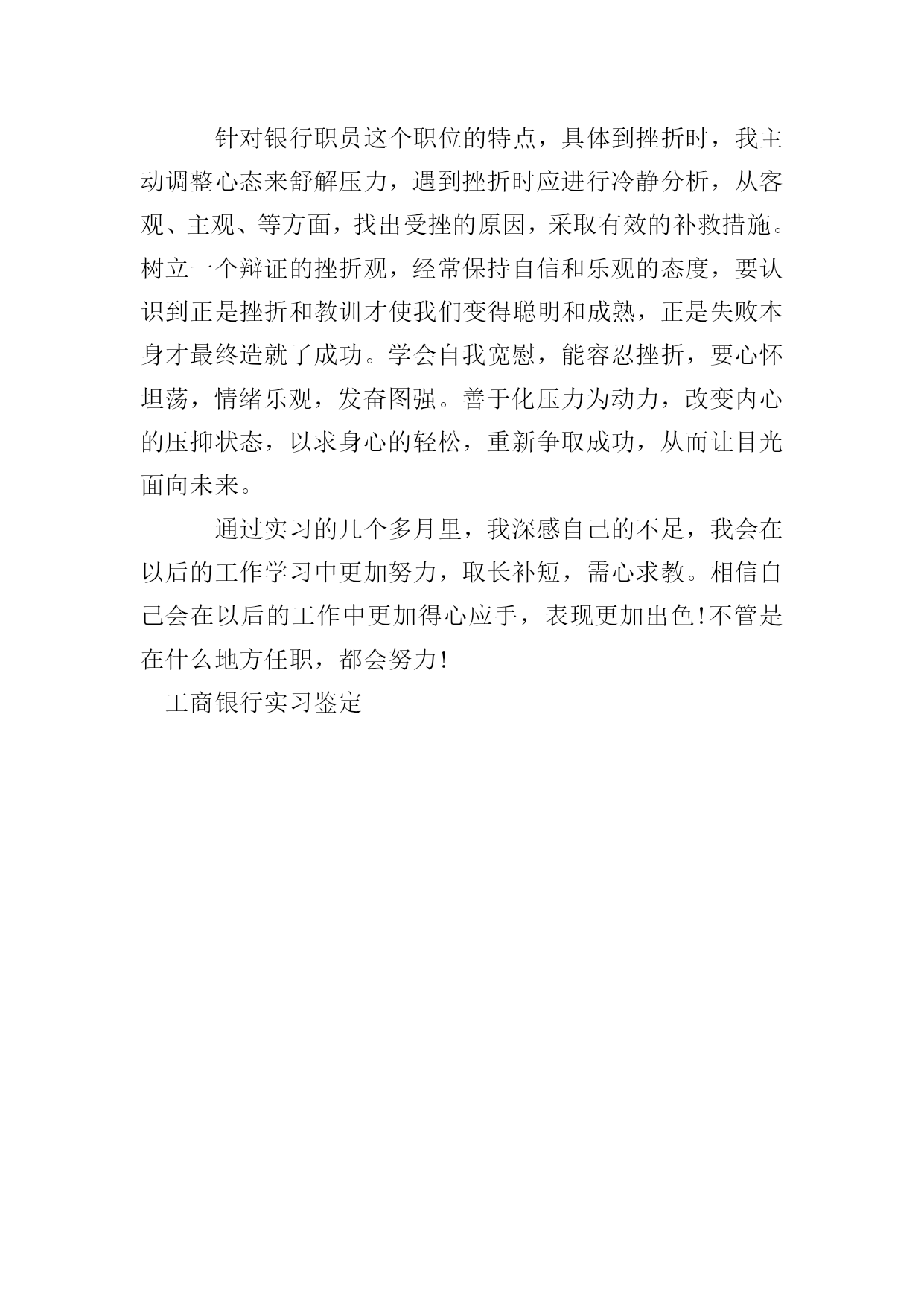 针对银行职员这个职位的特点，具体到挫折时，我主动调整心态来舒解压力，遇到挫折时应进行冷静分析，从客观、主观、等方面，找出受挫的原因，采取有效的补救措施。树立一个辩证的挫折观，经常保持自信和乐观的态度，要认识到正是挫折和教训才使我们变得聪明和成熟，正是失败本身才最终造就了成功。学会自我宽慰，能容忍挫折，要心怀坦荡，情绪乐观，发奋图强。善于化压力为动力，改变内心的压抑状态，以求身心的轻松，重新争取成功，从而让目光面向未来。

通过实习的几个多月里，我深感自己的不足，我会在以后的工作学习中更加努力，取长补短，需心求教。相信自己会在以后的工作中更加得心应手，表现更加出色!不管是在什么地方任职，都会努力!

工商银行实习鉴定